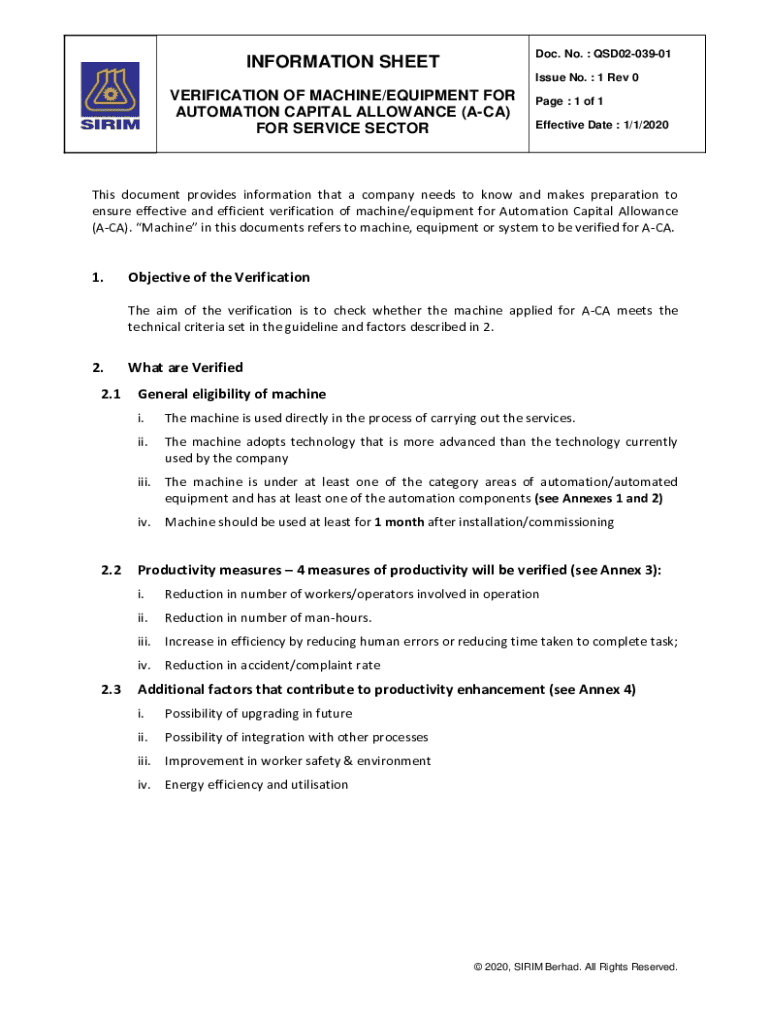 SIRIM

INFORMATION SHEET

VERIFICATION OF MACHINE/EQUIPMENT FOR AUTOMATION CAPITAL ALLOWANCE (A-CA) FOR SERVICE SECTOR

Doc. No. : QSD02-039-01

Issue No. : 1 Rev 0

Page : 1 of 1

Effective Date : 1/1/2020

This document provides information that a company needs to know and makes preparation to ensure effective and efficient verification of machine/equipment for Automation Capital Allowance (A-CA). "Machine" in this documents refers to machine, equipment or system to be verified for A-CA.

1. Objective of the Verification

The aim of the verification is to check whether the machine applied for A-CA meets the technical criteria set in the guideline and factors described in 2.

2. What are Verified

2.1 General eligibility of machine

i. The machine is used directly in the process of carrying out the services.

ii. The machine adopts technology that is more advanced than the technology currently used by the company

iii. The machine is under at least one of the category areas of automation/automated equipment and has at least one of the automation components (see Annexes 1 and 2)

iv. Machine should be used at least for 1 month after installation/commissioning

2.2 Productivity measures – 4 measures of productivity will be verified (see Annex 3):

i. Reduction in number of workers/operators involved in operation

ii. Reduction in number of man-hours.

iii. Increase in efficiency by reducing human errors or reducing time taken to complete task;

iv. Reduction in accident/complaint rate

2.3 Additional factors that contribute to productivity enhancement (see Annex 4)

i. Possibility of upgrading in future

ii. Possibility of integration with other processes

iii. Improvement in worker safety & environment

iv. Energy efficiency and utilisation

© 2020, SIRIM Berhad. All Rights Reserved.